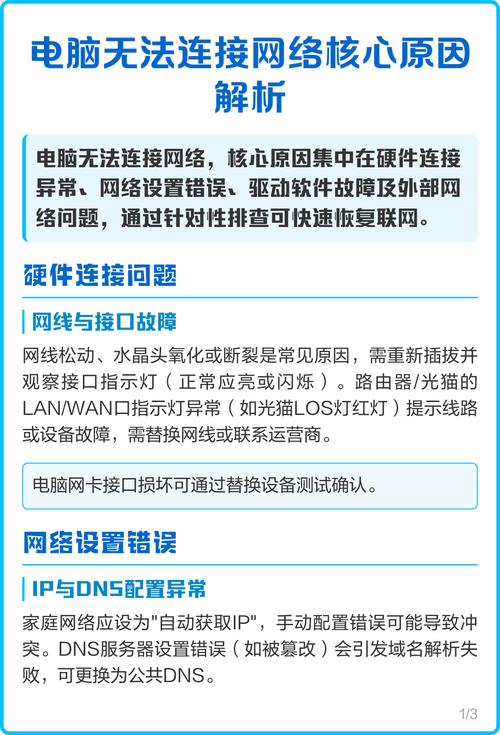 电脑无法连接网络核心原因解析

电脑无法连接网络，核心原因集中在硬件连接异常、网络设置错误、驱动软件故障及外部网络问题，通过针对性排查可快速恢复联网。

硬件连接问题

网线与接口故障

网线松动、水晶头氧化或断裂是常见原因，需重新插拔并观察接口指示灯（正常应亮或闪烁）。路由器/光猫的LAN/WAN口指示灯异常（如光猫LOS灯红灯）提示线路或设备故障，需替换网线或联系运营商。

电脑网卡接口损坏可通过替换设备测试确认。

网络设置错误

IP与DNS配置异常

家庭网络应设为"自动获取IP"，手动配置错误可能导致冲突。DNS服务器设置错误（如被篡改）会引发域名解析失败，可更换为公共DNS。

1/3